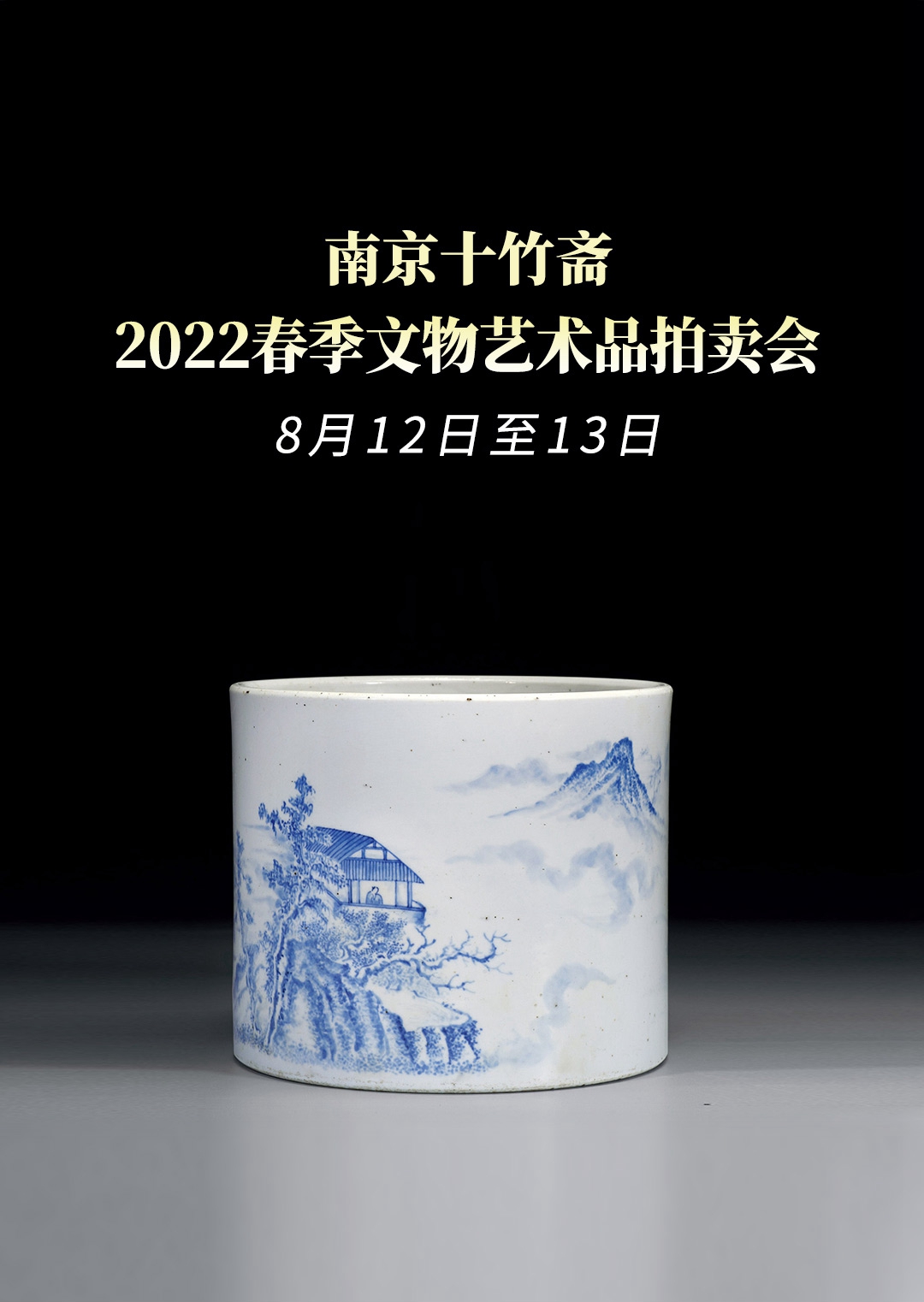 南京十竹斋
2022春季文物艺术品拍卖会
8月12日至13日